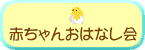 赤ちゃんおはなし会